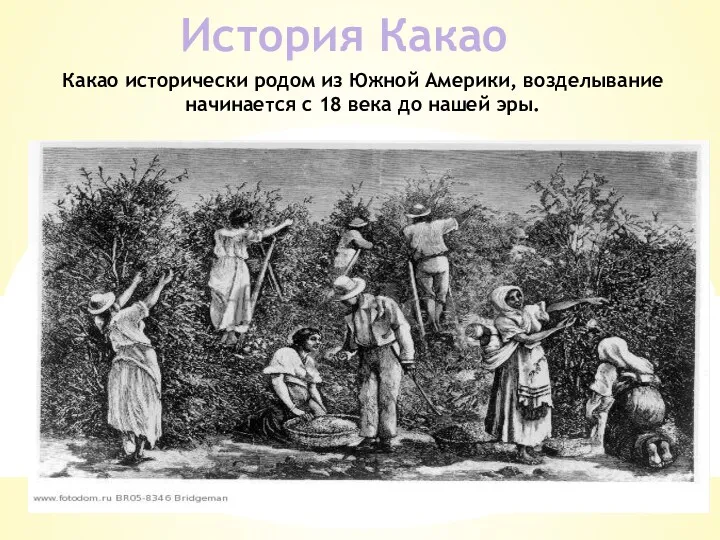 История Какао

Какао исторически родом из Южной Америки, возделывание начинается с 18 века до нашей эры.

www.fotodom.ru BR05-8346 Bridgeman